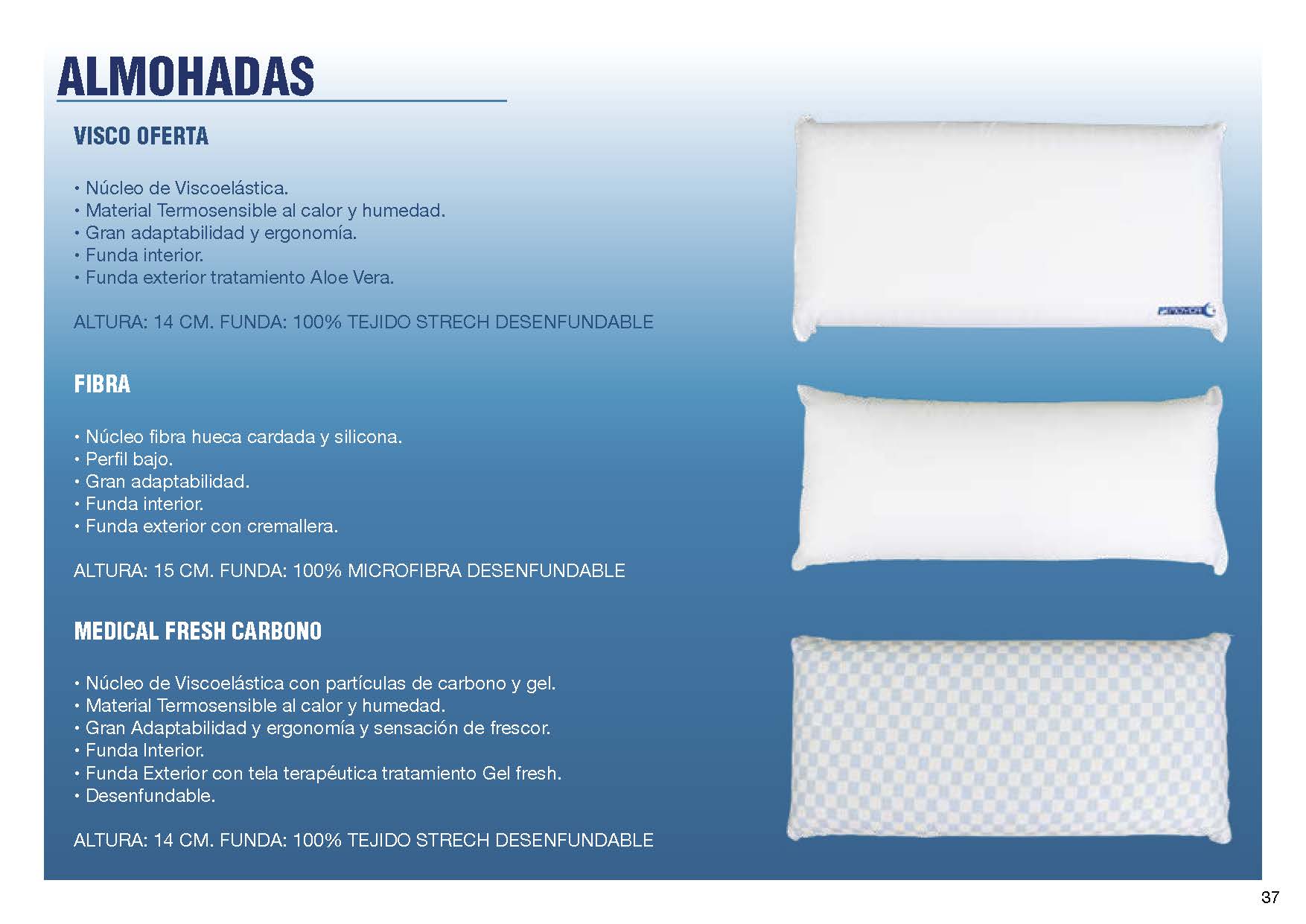 ALMOHADAS

VISCO OFERTA

• Núcleo de Viscoelástica.
• Material Termosensible al calor y humedad.
• Gran adaptabilidad y ergonomía.
• Funda interior.
• Funda exterior tratamiento Aloe Vera.

ALTURA: 14 CM. FUNDA: 100% TEJIDO STRECH DESENFUNDABLE

FIBRA

• Núcleo fibra hueca cardada y silicona.
• Perfil bajo.
• Gran adaptabilidad.
• Funda interior.
• Funda exterior con cremallera.

ALTURA: 15 CM. FUNDA: 100% MICROFIBRA DESENFUNDABLE

MEDICAL FRESH CARBONO

• Núcleo de Viscoelástica con partículas de carbono y gel.
• Material Termosensible al calor y humedad.
• Gran Adaptabilidad y ergonomía y sensación de frescor.
• Funda Interior.
• Funda Exterior con tela terapéutica tratamiento Gel fresh.
• Desenfundable.

ALTURA: 14 CM. FUNDA: 100% TEJIDO STRECH DESENFUNDABLE

37